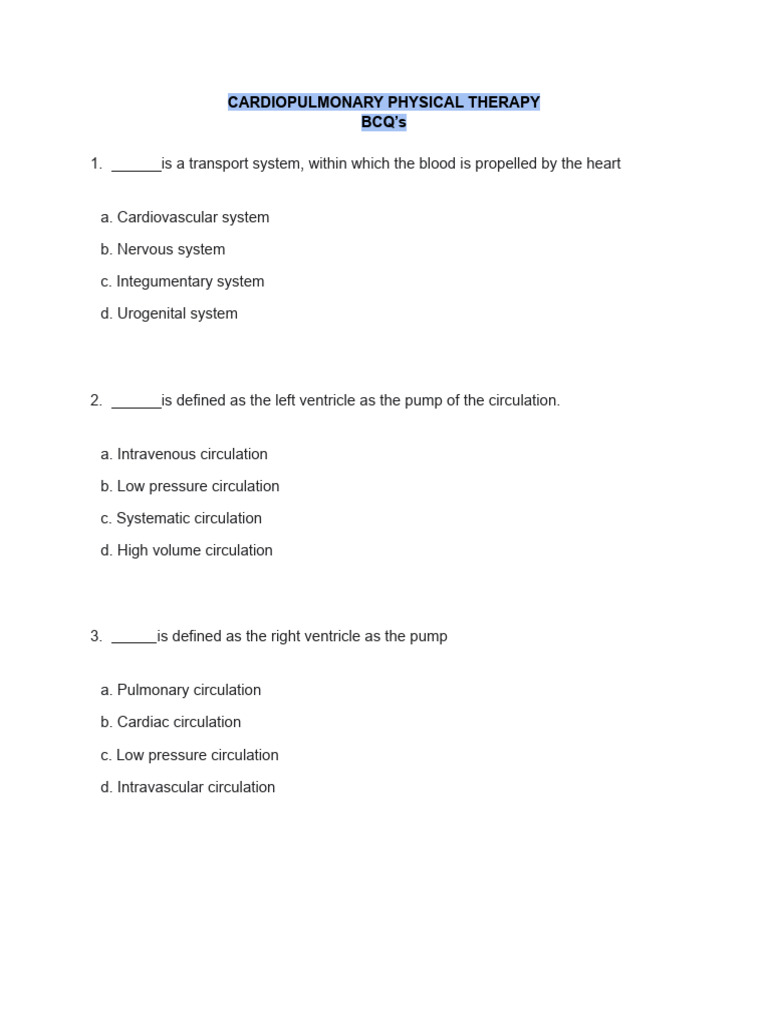 CARDIOPULMONARY PHYSICAL THERAPY
BCQ's

1. ______is a transport system, within which the blood is propelled by the heart

a. Cardiovascular system
b. Nervous system
c. Integumentary system
d. Urogenital system

2. ______is defined as the left ventricle as the pump of the circulation.

a. Intravenous circulation
b. Low pressure circulation
c. Systematic circulation
d. High volume circulation

3. _____is defined as the right ventricle as the pump

a. Pulmonary circulation
b. Cardiac circulation
c. Low pressure circulation
d. Intravascular circulation